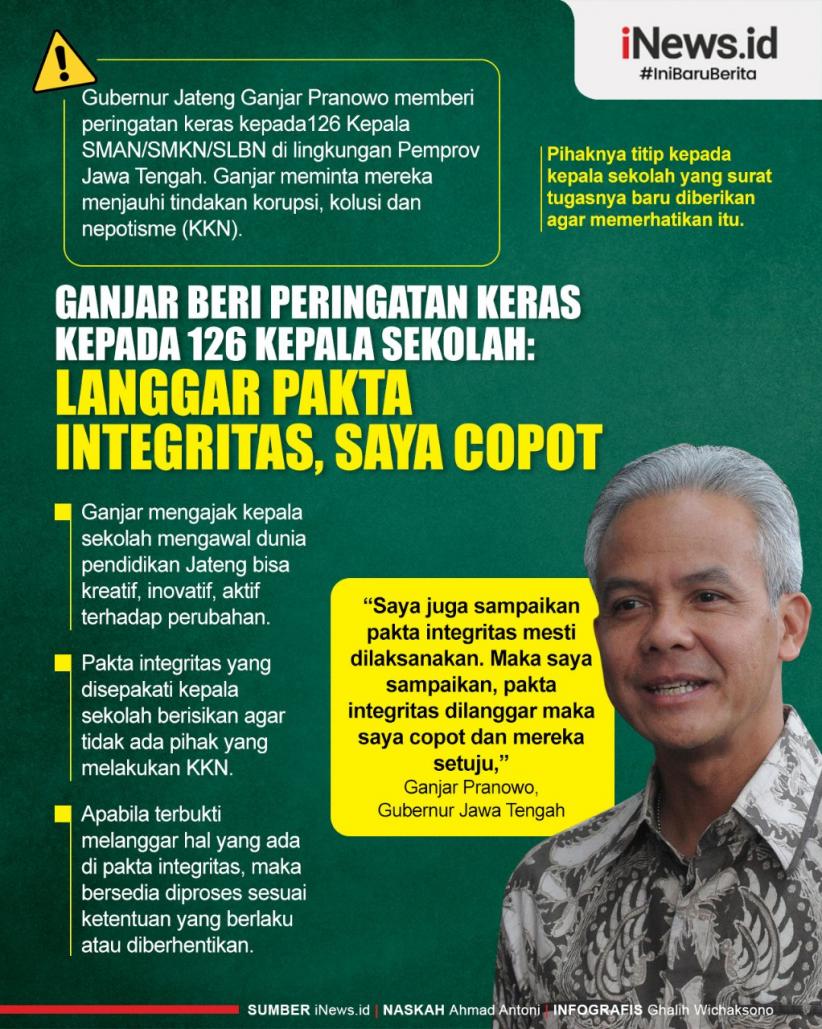 iNews.id
#IniBaruBerita

Gubernur Jateng Ganjar Pranowo memberi peringatan keras kepada126 Kepala SMAN/SMKN/SLBN di lingkungan Pemprov Jawa Tengah. Ganjar meminta mereka menjauhi tindakan korupsi, kolusi dan nepotisme (KKN).

Pihaknya titip kepada kepala sekolah yang surat tugasnya baru diberikan agar memerhatikan itu.

GANJAR BERI PERINGATAN KERAS KEPADA 126 KEPALA SEKOLAH:
LANGGAR PAKTA INTEGRITAS, SAYA COPOT

Ganjar mengajak kepala sekolah mengawal dunia pendidikan Jateng bisa kreatif, inovatif, aktif terhadap perubahan.

Pakta integritas yang disepakati kepala sekolah berisikan agar tidak ada pihak yang melakukan KKN.

Apabila terbukti melanggar hal yang ada di pakta integritas, maka bersedia diproses sesuai ketentuan yang berlaku atau diberhentikan.

“Saya juga sampaikan pakta integritas mesti dilaksanakan. Maka saya sampaikan, pakta integritas dilanggar maka saya copot dan mereka setuju,”
Ganjar Pranowo,
Gubernur Jawa Tengah

SUMBER iNews.id | NASKAH Ahmad Antoni | INFOGRAFIS Ghalih Wichaksono